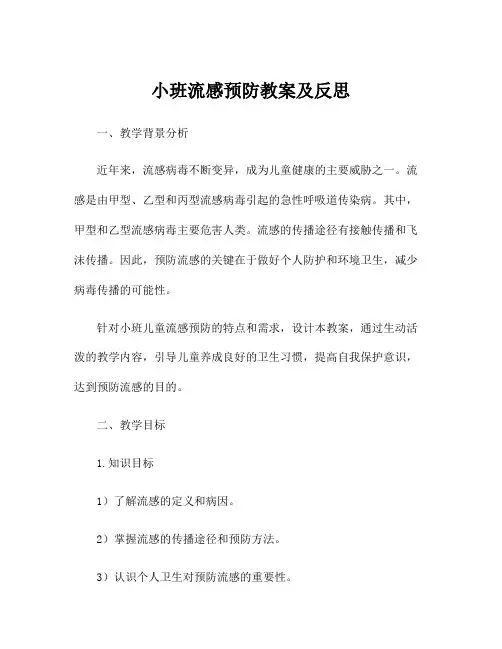 小班流感预防教案及反思

一、教学背景分析

近年来，流感病毒不断变异，成为儿童健康的主要威胁之一。流感是由甲型、乙型和丙型流感病毒引起的急性呼吸道传染病。其中，甲型和乙型流感病毒主要危害人类。流感的传播途径有接触传播和飞沫传播。因此，预防流感的关键在于做好个人防护和环境卫生，减少病毒传播的可能性。

针对小班儿童流感预防的特点和需求，设计本教案，通过生动活泼的教学内容，引导儿童养成良好的卫生习惯，提高自我保护意识，达到预防流感的目的。

二、教学目标

1.知识目标

1）了解流感的定义和病因。

2）掌握流感的传播途径和预防方法。

3）认识个人卫生对预防流感的重要性。